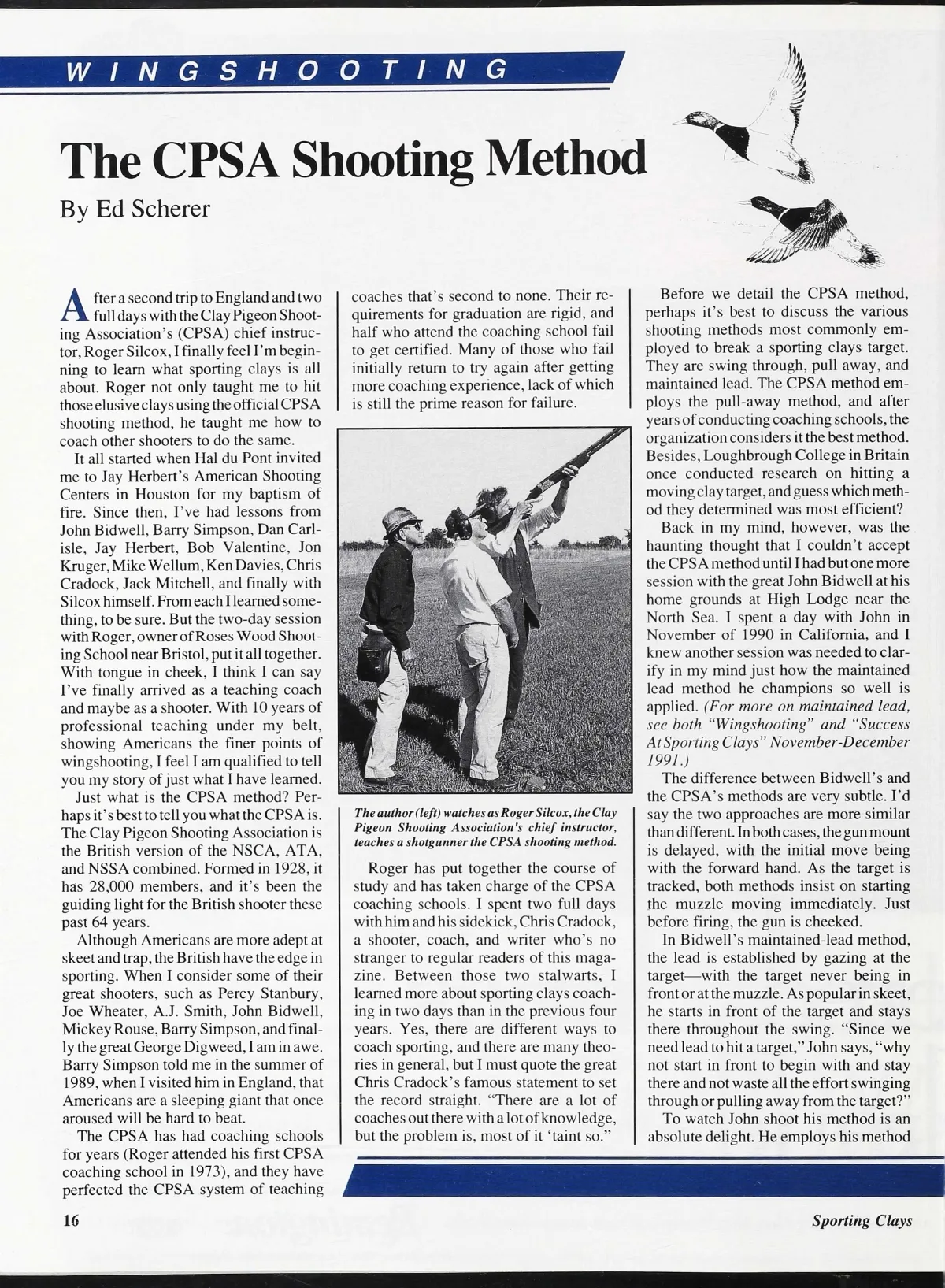 WINGSHOOTING

The CPSA Shooting Method

By Ed Scherer

After a second trip to England and two full days with the Clay Pigeon Shooting Association's (CPSA) chief instructor, Roger Silcox, I finally feel I'm beginning to learn what sporting clays is all about. Roger not only taught me to hit those elusive clays using the official CPSA shooting method, he taught me how to coach other shooters to do the same.

It all started when Hal du Pont invited me to Jay Herbert's American Shooting Centers in Houston for my baptism of fire. Since then, I've had lessons from John Bidwell, Barry Simpson, Dan Carlisle, Jay Herbert, Bob Valentine, Jon Kruger, Mike Wellum, Ken Davies, Chris Cradock, Jack Mitchell, and finally with Silcox himself. From each I learned something, to be sure. But the two-day session with Roger, owner of Roses Wood Shooting School near Bristol, put it all together. With tongue in cheek, I think I can say I've finally arrived as a teaching coach and maybe as a shooter. With 10 years of professional teaching under my belt, showing Americans the finer points of wingshooting, I feel I am qualified to tell you my story of just what I have learned.

Just what is the CPSA method? Perhaps it's best to tell you what the CPSA is. The Clay Pigeon Shooting Association is the British version of the NSCA, ATA, and NSSA combined. Formed in 1928, it has 28,000 members, and it's been the guiding light for the British shooter these past 64 years.

Although Americans are more adept at skeet and trap, the British have the edge in sporting. When I consider some of their great shooters, such as Percy Stanbury, Joe Wheater, A.J. Smith, John Bidwell, Mickey Rouse, Barry Simpson, and finally the great George Digweed, I am in awe. Barry Simpson told me in the summer of 1989, when I visited him in England, that Americans are a sleeping giant that once aroused will be hard to beat.

The CPSA has had coaching schools for years (Roger attended his first CPSA coaching school in 1973), and they have perfected the CPSA system of teaching coaches that's second to none. Their requirements for graduation are rigid, and half who attend the coaching school fail to get certified. Many of those who fail initially return to try again after getting more coaching experience, lack of which is still the prime reason for failure.

The author (left) watches as Roger Silcox, the Clay Pigeon Shooting Association's chief instructor, teaches a shotgunner the CPSA shooting method.

Roger has put together the course of study and has taken charge of the CPSA coaching schools. I spent two full days with him and his sidekick, Chris Cradock, a shooter, coach, and writer who's no stranger to regular readers of this magazine. Between those two stalwarts, I learned more about sporting clays coaching in two days than in the previous four years. Yes, there are different ways to coach sporting, and there are many theories in general, but I must quote the great Chris Cradock's famous statement to set the record straight. "There are a lot of coaches out there with a lot of knowledge, but the problem is, most of it 'taint so."

Before we detail the CPSA method, perhaps it's best to discuss the various shooting methods most commonly employed to break a sporting clays target. They are swing through, pull away, and maintained lead. The CPSA method employs the pull-away method, and after years of conducting coaching schools, the organization considers it the best method. Besides, Loughbrough College in Britain once conducted research on hitting a moving clay target, and guess which method they determined was most efficient?

Back in my mind, however, was the haunting thought that I couldn't accept the CPSA method until I had but one more session with the great John Bidwell at his home grounds at High Lodge near the North Sea. I spent a day with John in November of 1990 in California, and I knew another session was needed to clarify in my mind just how the maintained lead method he champions so well is applied. (For more on maintained lead, see both "Wingshooting" and "Success At Sporting Clays" November-December 1991.)

The difference between Bidwell's and the CPSA's methods are very subtle. I'd say the two approaches are more similar than different. In both cases, the gun mount is delayed, with the initial move being with the forward hand. As the target is tracked, both methods insist on starting the muzzle moving immediately. Just before firing, the gun is cheeked.

In Bidwell's maintained-lead method, the lead is established by gazing at the target—with the target never being in front or at the muzzle. As popular in skeet, he starts in front of the target and stays there throughout the swing. "Since we need lead to hit a target," John says, "why not start in front to begin with and stay there and not waste all the effort swinging through or pulling away from the target?"

To watch John shoot his method is an absolute delight. He employs his method

16

Sporting Clays